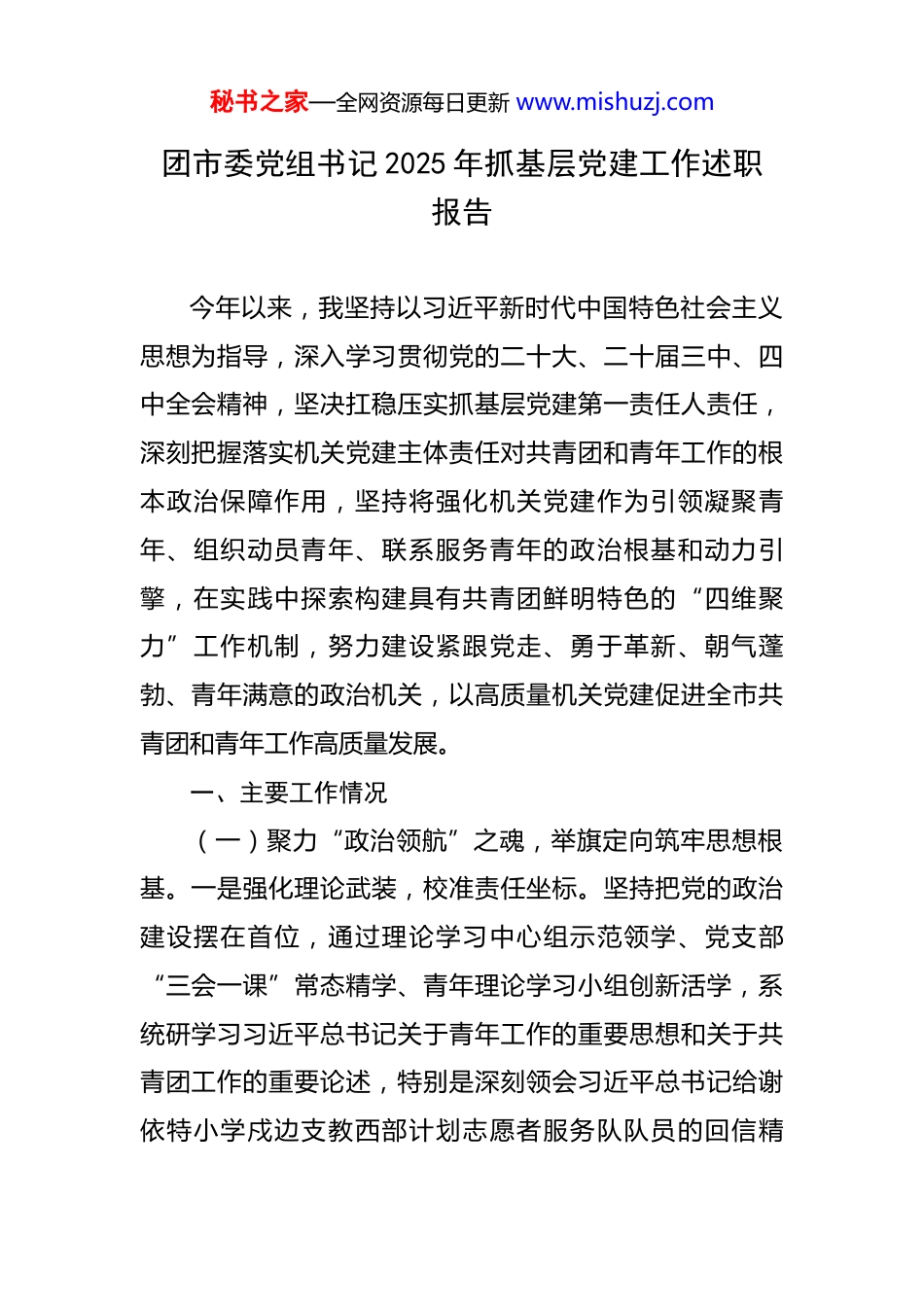 秘书之家—全网资源每日更新 www.mishuzj.com

团市委党组书记 2025 年抓基层党建工作述职报告

今年以来，我坚持以习近平新时代中国特色社会主义思想为指导，深入学习贯彻党的二十大、二十届三中、四中全会精神，坚决扛稳压实抓基层党建第一责任人责任，深刻把握落实机关党建主体责任对共青团和青年工作的根本政治保障作用，坚持将强化机关党建作为引领凝聚青年、组织动员青年、联系服务青年的政治根基和动力引擎，在实践中探索构建具有共青团鲜明特色的“四维聚力”工作机制，努力建设紧跟党走、勇于革新、朝气蓬勃、青年满意的政治机关，以高质量机关党建促进全市共青团和青年工作高质量发展。

一、主要工作情况

（一）聚力“政治领航”之魂，举旗定向筑牢思想根基。一是强化理论武装，校准责任坐标。坚持把党的政治建设摆在首位，通过理论学习中心组示范领学、党支部“三会一课”常态精学、青年理论学习小组创新活学，系统研学习习近平总书记关于青年工作的重要思想和关于共青团工作的重要论述，特别是深刻领会习近平总书记给谢依特小学戍边支教西部计划志愿者服务队队员的回信精